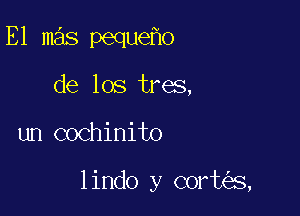 El más pequeño
de los tres,
un cochinito
lindo y cortés,